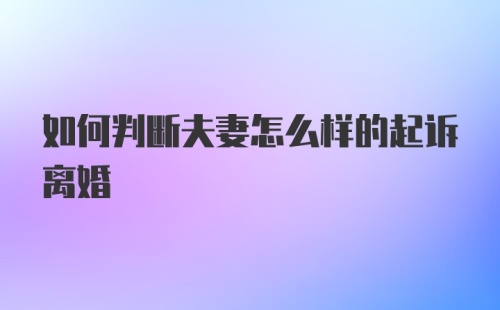 如何判断夫妻怎么样的起诉离婚